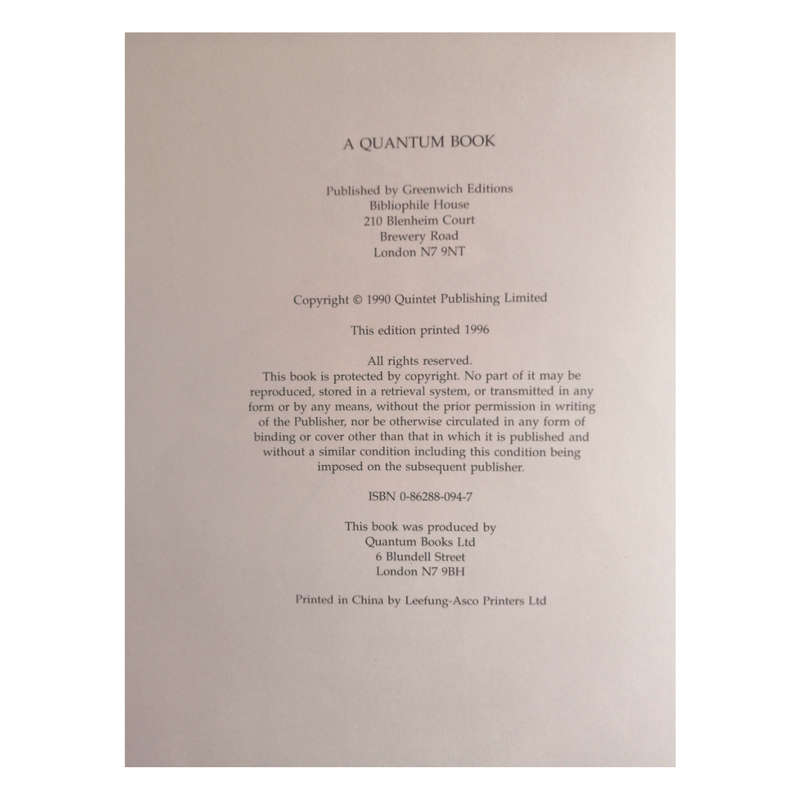 A QUANTUM BOOK

Published by Greenwich Editions
Bibliophile House
210 Blenheim Court
Brewery Road
London N7 9NT

Copyright © 1990 Quintet Publishing Limited

This edition printed 1996

All rights reserved.
This book is protected by copyright. No part of it may be reproduced, stored in a retrieval system, or transmitted in any form or by any means, without the prior permission in writing of the Publisher, nor be otherwise circulated in any form of binding or cover other than that in which it is published and without a similar condition including this condition being imposed on the subsequent publisher.

ISBN 0-86288-094-7

This book was produced by
Quantum Books Ltd
6 Blundell Street
London N7 9BH

Printed in China by Leefung-Asco Printers Ltd